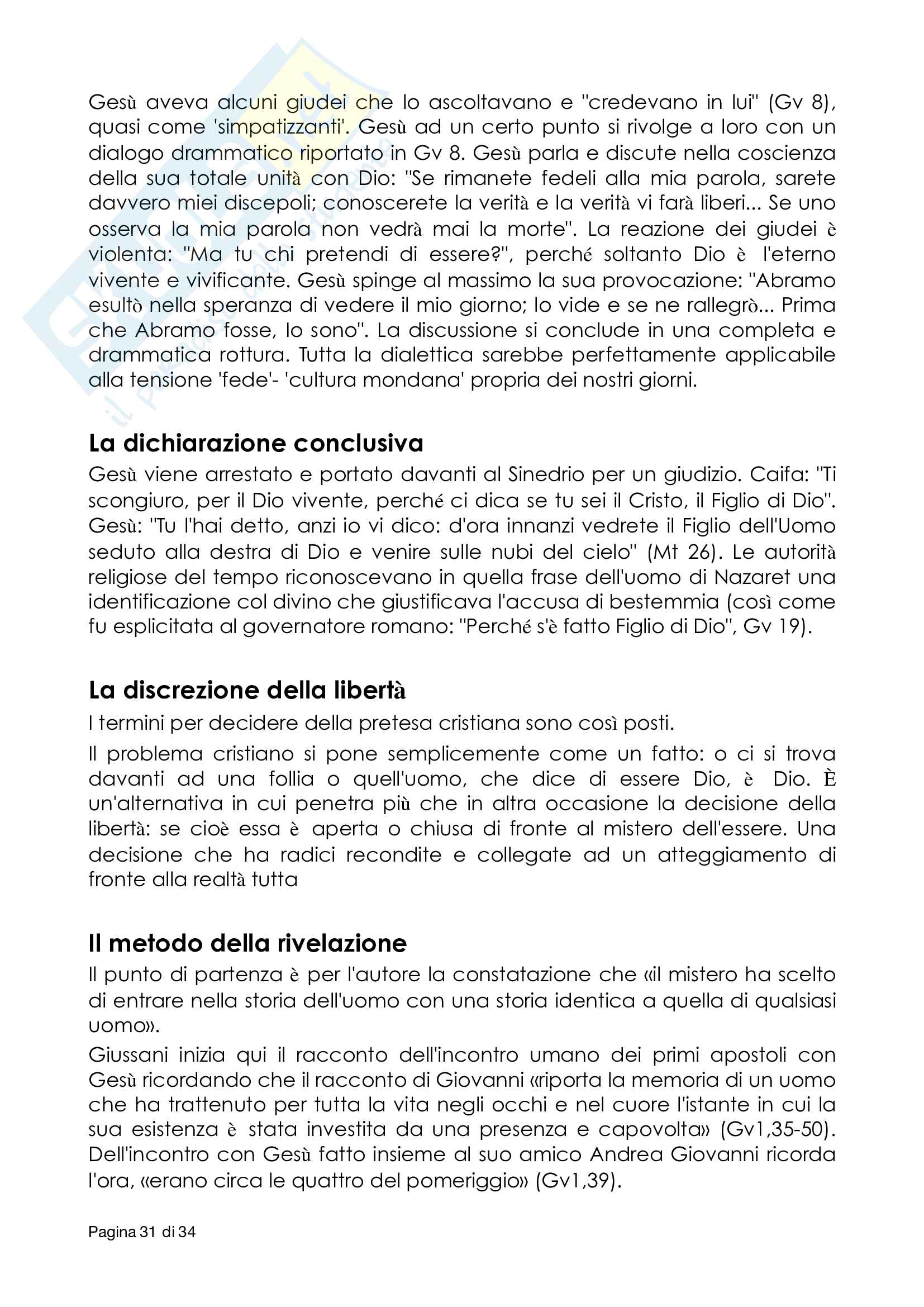 Gesù aveva alcuni giudei che lo ascoltavano e "credevano in lui" (Gv 8), quasi come 'simpatizzanti'. Gesù ad un certo punto si rivolge a loro con un dialogo drammatico riportato in Gv 8. Gesù parla e discute nella coscienza della sua totale unità con Dio: "Se rimanete fedeli alla mia parola, sarete davvero miei discepoli; conoscerete la verità e la verità vi farà liberi... Se uno osserva la mia parola non vedrà mai la morte". La reazione dei giudei è violenta: "Ma tu chi pretendi di essere?", perché soltanto Dio è l'eterno vivente e vivificante. Gesù spinge al massimo la sua provocazione: "Abramo esultò nella speranza di vedere il mio giorno; lo vide e se ne rallegrò... Prima che Abramo fosse, Io sono". La discussione si conclude in una completa e drammatica rottura. Tutta la dialettica sarebbe perfettamente applicabile alla tensione 'fede'- 'cultura mondana' propria dei nostri giorni.

La dichiarazione conclusiva
Gesù viene arrestato e portato davanti al Sinedrio per un giudizio. Caifa: "Ti scongiuro, per il Dio vivente, perché ci dica se tu sei il Cristo, il Figlio di Dio". Gesù: "Tu l'hai detto, anzi io vi dico: d'ora innanzi vedrete il Figlio dell'Uomo seduto alla destra di Dio e venire sulle nubi del cielo" (Mt 26). Le autorità religiose del tempo riconoscevano in quella frase dell'uomo di Nazaret una identificazione col divino che giustificava l'accusa di bestemmia (così come fu esplicitata al governatore romano: "Perché s'è fatto Figlio di Dio", Gv 19).

La discrezione della libertà
I termini per decidere della pretesa cristiana sono così posti.

Il problema cristiano si pone semplicemente come un fatto: o ci si trova davanti ad una follia o quell'uomo, che dice di essere Dio, è Dio. È un'alternativa in cui penetra più che in altra occasione la decisione della libertà: se cioè essa è aperta o chiusa di fronte al mistero dell'essere. Una decisione che ha radici recondite e collegate ad un atteggiamento di fronte alla realtà tutta

Il metodo della rivelazione
Il punto di partenza è per l'autore la constatazione che «il mistero ha scelto di entrare nella storia dell'uomo con una storia identica a quella di qualsiasi uomo».

Giussani inizia qui il racconto dell'incontro umano dei primi apostoli con Gesù ricordando che il racconto di Giovanni «riporta la memoria di un uomo che ha trattenuto per tutta la vita negli occhi e nel cuore l'istante in cui la sua esistenza è stata investita da una presenza e capovolta» (Gv1,35-50). Dell'incontro con Gesù fatto insieme al suo amico Andrea Giovanni ricorda l'ora, «erano circa le quattro del pomeriggio» (Gv1,39).

Pagina 31 di 34